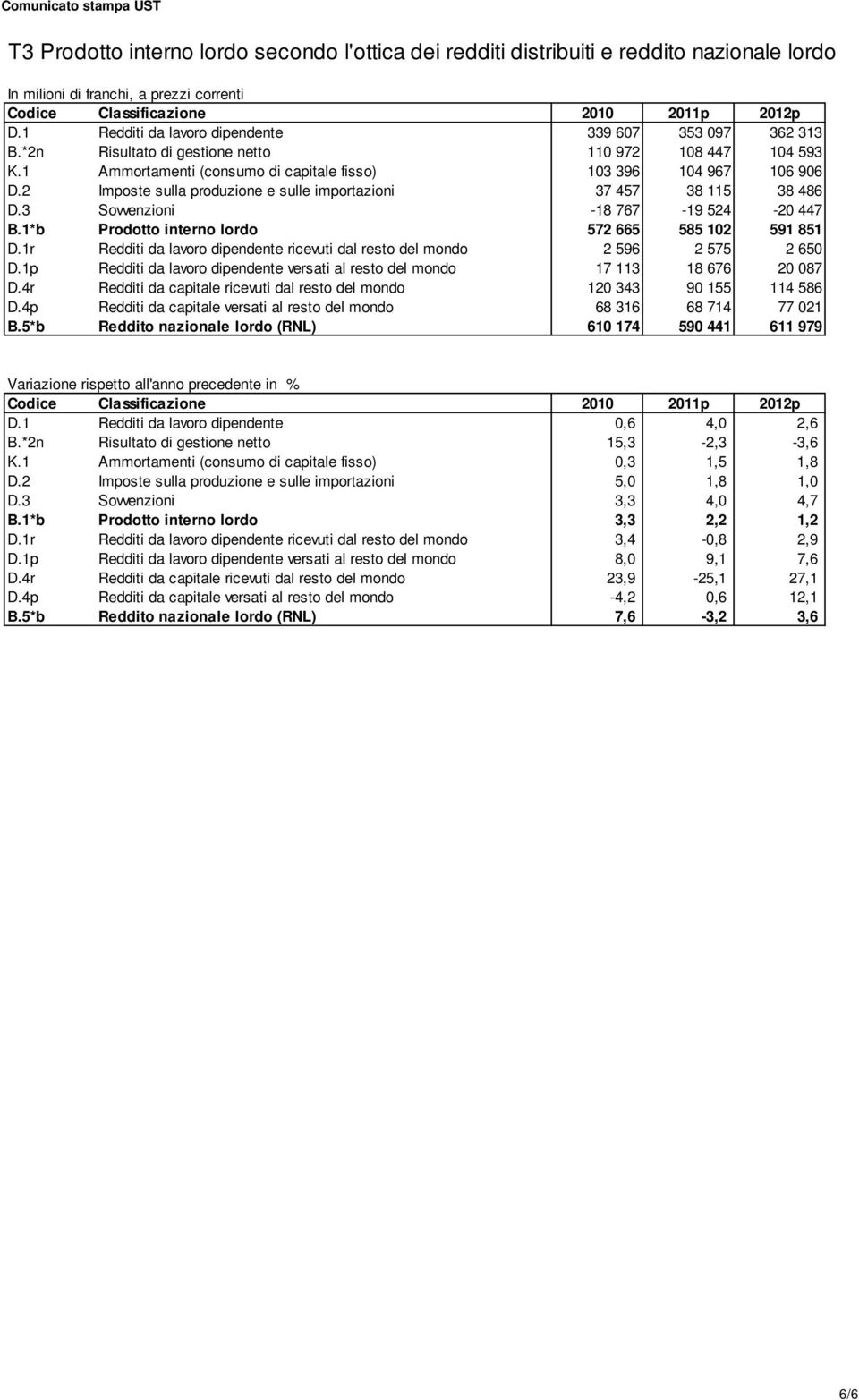 Comunicato stampa UST

T3 Prodotto interno lordo secondo l'ottica dei redditi distribuiti e reddito nazionale lordo

In milioni di franchi, a prezzi correnti

| Codice | Classificazione | 2010 | 2011p | 2012p |
|---|---|---|---|---|
| D.1 | Redditi da lavoro dipendente | 339 607 | 353 097 | 362 313 |
| B.*2n | Risultato di gestione netto | 110 972 | 108 447 | 104 593 |
| K.1 | Ammortamenti (consumo di capitale fisso) | 103 396 | 104 967 | 106 906 |
| D.2 | Imposte sulla produzione e sulle importazioni | 37 457 | 38 115 | 38 486 |
| D.3 | Sovvenzioni | -18 767 | -19 524 | -20 447 |
| B.1*b | Prodotto interno lordo | 572 665 | 585 102 | 591 851 |
| D.1r | Redditi da lavoro dipendente ricevuti dal resto del mondo | 2 596 | 2 575 | 2 650 |
| D.1p | Redditi da lavoro dipendente versati al resto del mondo | 17 113 | 18 676 | 20 087 |
| D.4r | Redditi da capitale ricevuti dal resto del mondo | 120 343 | 90 155 | 114 586 |
| D.4p | Redditi da capitale versati al resto del mondo | 68 316 | 68 714 | 77 021 |
| B.5*b | Reddito nazionale lordo (RNL) | 610 174 | 590 441 | 611 979 |

Variazione rispetto all'anno precedente in %

| Codice | Classificazione | 2010 | 2011p | 2012p |
|---|---|---|---|---|
| D.1 | Redditi da lavoro dipendente | 0,6 | 4,0 | 2,6 |
| B.*2n | Risultato di gestione netto | 15,3 | -2,3 | -3,6 |
| K.1 | Ammortamenti (consumo di capitale fisso) | 0,3 | 1,5 | 1,8 |
| D.2 | Imposte sulla produzione e sulle importazioni | 5,0 | 1,8 | 1,0 |
| D.3 | Sovvenzioni | 3,3 | 4,0 | 4,7 |
| B.1*b | Prodotto interno lordo | 3,3 | 2,2 | 1,2 |
| D.1r | Redditi da lavoro dipendente ricevuti dal resto del mondo | 3,4 | -0,8 | 2,9 |
| D.1p | Redditi da lavoro dipendente versati al resto del mondo | 8,0 | 9,1 | 7,6 |
| D.4r | Redditi da capitale ricevuti dal resto del mondo | 23,9 | -25,1 | 27,1 |
| D.4p | Redditi da capitale versati al resto del mondo | -4,2 | 0,6 | 12,1 |
| B.5*b | Reddito nazionale lordo (RNL) | 7,6 | -3,2 | 3,6 |

6/6